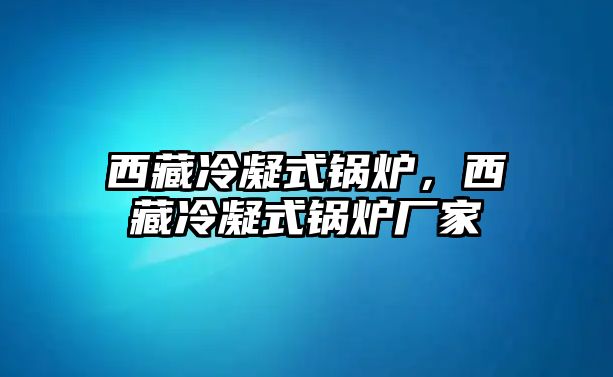 西藏冷凝式锅炉，西藏冷凝式锅炉厂家